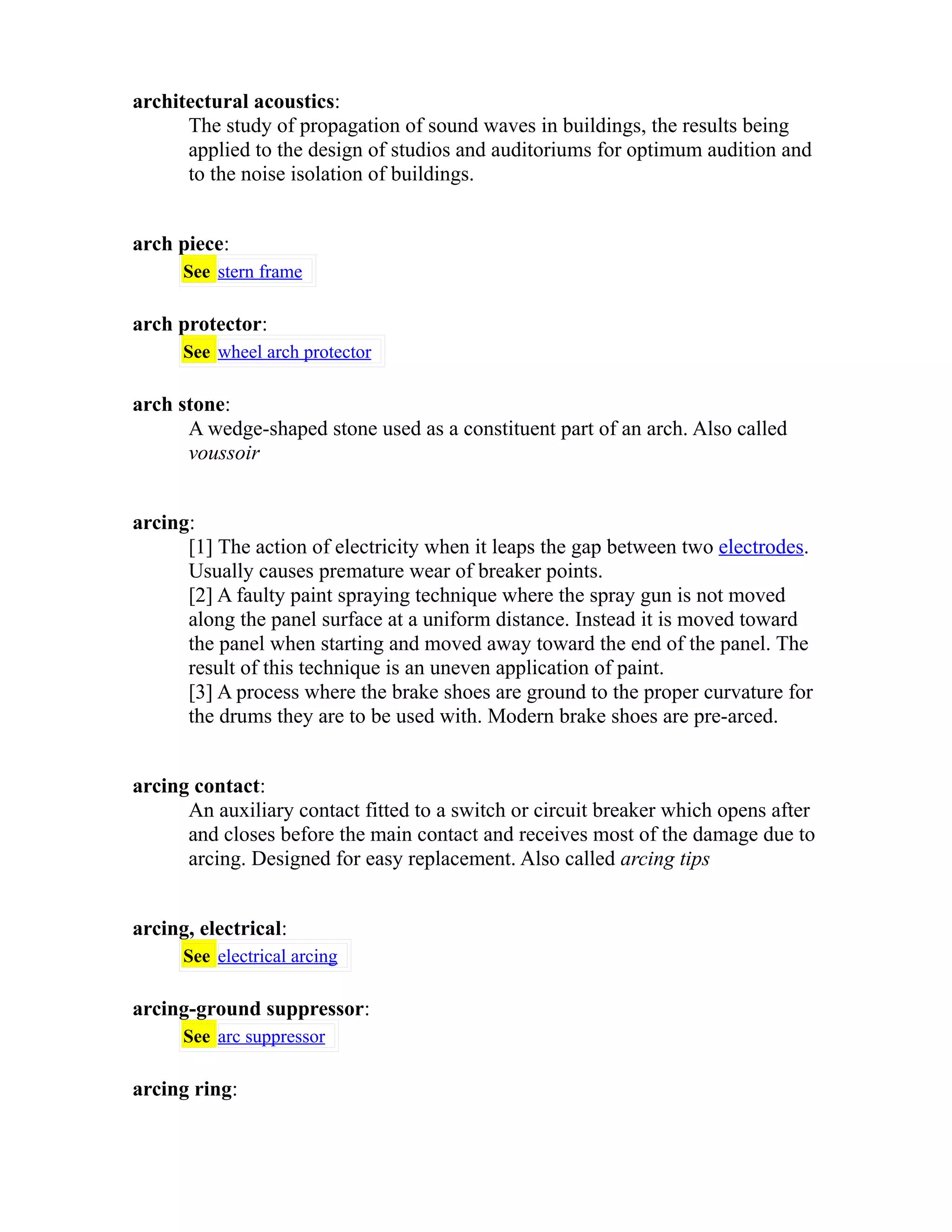 architectural acoustics:
The study of propagation of sound waves in buildings, the results being applied to the design of studios and auditoriums for optimum audition and to the noise isolation of buildings.

arch piece:
See stern frame

arch protector:
See wheel arch protector

arch stone:
A wedge-shaped stone used as a constituent part of an arch. Also called voussoir

arcing:
[1] The action of electricity when it leaps the gap between two electrodes. Usually causes premature wear of breaker points.
[2] A faulty paint spraying technique where the spray gun is not moved along the panel surface at a uniform distance. Instead it is moved toward the panel when starting and moved away toward the end of the panel. The result of this technique is an uneven application of paint.
[3] A process where the brake shoes are ground to the proper curvature for the drums they are to be used with. Modern brake shoes are pre-arced.

arcing contact:
An auxiliary contact fitted to a switch or circuit breaker which opens after and closes before the main contact and receives most of the damage due to arcing. Designed for easy replacement. Also called arcing tips

arcing, electrical:
See electrical arcing

arcing-ground suppressor:
See arc suppressor

arcing ring: